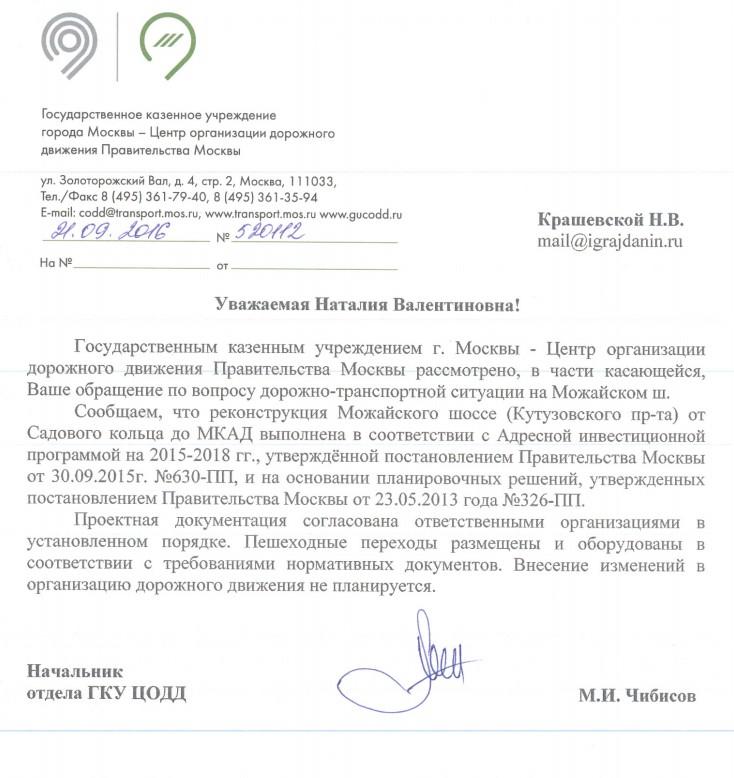 Государственное казенное учреждение города Москвы – Центр организации дорожного движения Правительства Москвы

ул. Золоторожский Вал, д. 4, стр. 2, Москва, 111033, Тел./Факс 8 (495) 361-79-40, 8 (495) 361-35-94 E-mail: codd@transport.mos.ru, www.transport.mos.ru www.gucodd.ru

21.09.2016 № 520112

На № от

Крашевской Н.В.
mail@igrajdanin.ru

Уважаемая Наталия Валентиновна!

Государственным казенным учреждением г. Москвы - Центр организации дорожного движения Правительства Москвы рассмотрено, в части касающейся, Ваше обращение по вопросу дорожно-транспортной ситуации на Можайском ш.

Сообщаем, что реконструкция Можайского шоссе (Кутузовского пр-та) от Садового кольца до МКАД выполнена в соответствии с Адресной инвестиционной программой на 2015-2018 гг., утверждённой постановлением Правительства Москвы от 30.09.2015г. №630-ПП, и на основании планировочных решений, утвержденных постановлением Правительства Москвы от 23.05.2013 года №326-ПП.

Проектная документация согласована ответственными организациями в установленном порядке. Пешеходные переходы размещены и оборудованы в соответствии с требованиями нормативных документов. Внесение изменений в организацию дорожного движения не планируется.

Начальник
отдела ГКУ ЦОДД

М.И. Чибисов